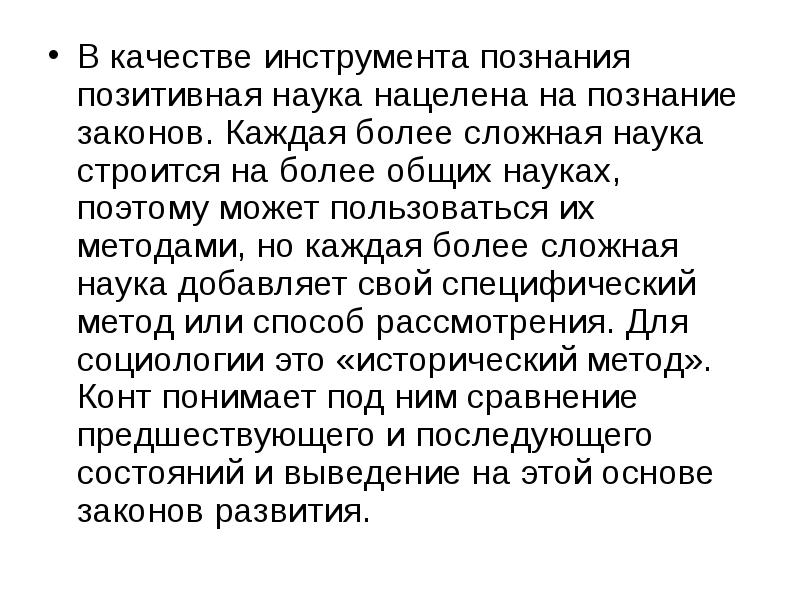 • В качестве инструмента познания позитивная наука нацелена на познание законов. Каждая более сложная наука строится на более общих науках, поэтому может пользоваться их методами, но каждая более сложная наука добавляет свой специфический метод или способ рассмотрения. Для социологии это «исторический метод». Конт понимает под ним сравнение предшествующего и последующего состояний и выведение на этой основе законов развития.